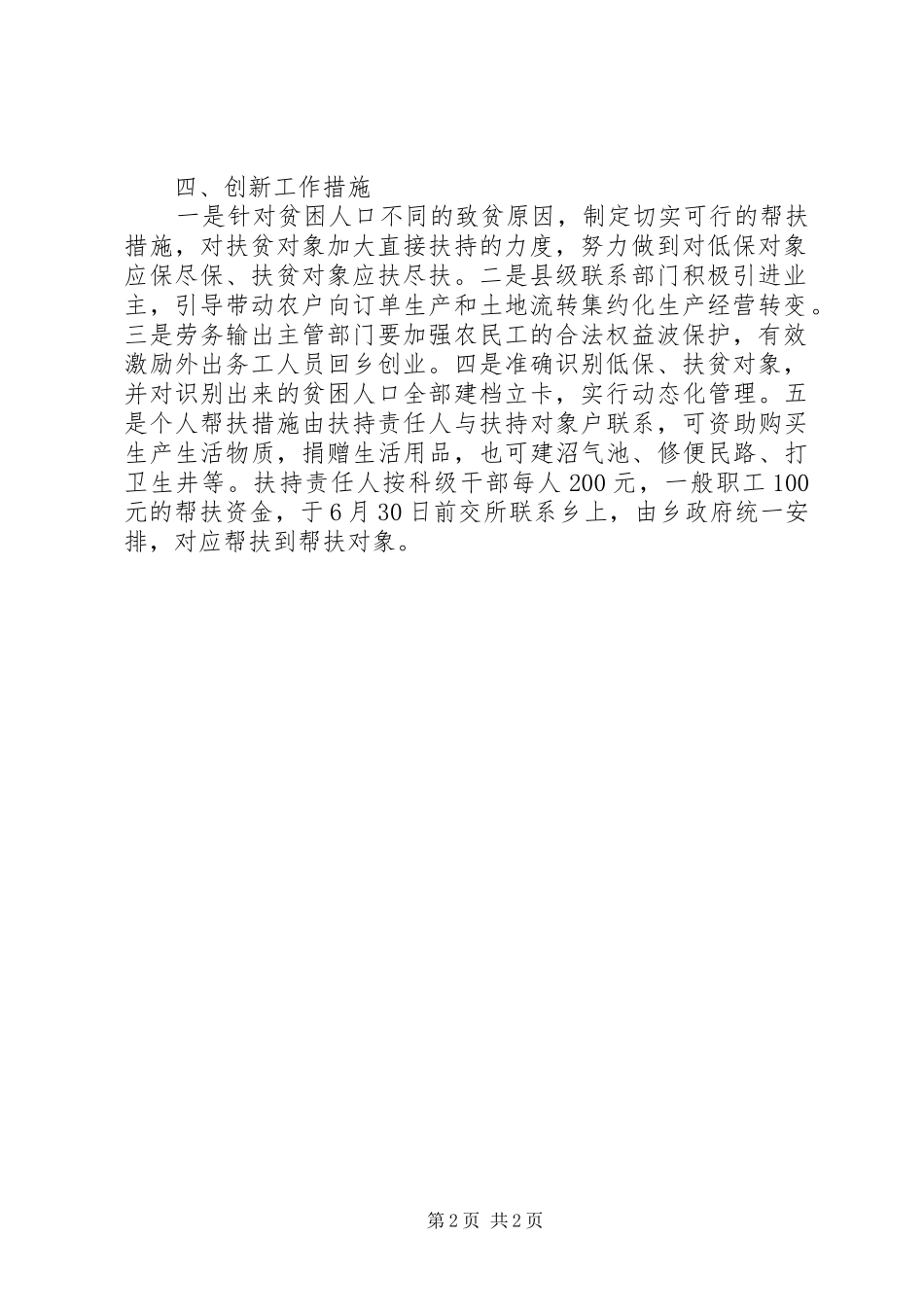 四、创新工作措施

一是针对贫困人口不同的致贫原因，制定切实可行的帮扶措施，对扶贫对象加大直接扶持的力度，努力做到对低保对象应保尽保、扶贫对象应扶尽扶。二是县级联系部门积极引进业主，引导带动农户向订单生产和土地流转集约化生产经营转变。三是劳务输出主管部门要加强农民工的合法权益波保护，有效激励外出务工人员回乡创业。四是准确识别低保、扶贫对象，并对识别出来的贫困人口全部建档立卡，实行动态化管理。五是个人帮扶措施由扶持责任人与扶持对象户联系，可资助购买生产生活物质，捐赠生活用品，也可建沼气池、修便民路、打卫生井等。扶持责任人按科级干部每人200元，一般职工100元的帮扶资金，于6月30日前交所联系乡上，由乡政府统一安排，对应帮扶到帮扶对象。

第2页 共2页